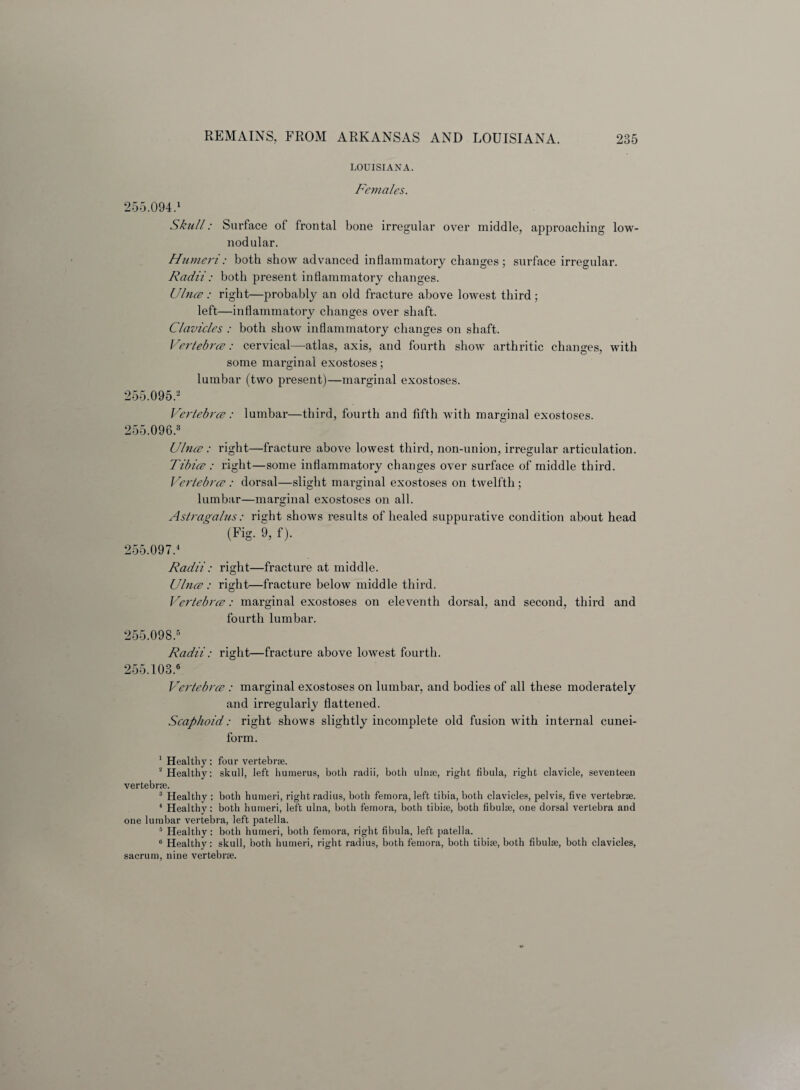 REMAINS, FROM ARKANSAS AND LOUISIANA. 235

LOUISIANA.

Females.

255.094.$^1$

Skull: Surface of frontal bone irregular over middle, approaching low-nodular.

Humeri: both show advanced inflammatory changes; surface irregular.

Radii: both present inflammatory changes.

Ulnæ: right—probably an old fracture above lowest third; left—inflammatory changes over shaft.

Clavicles: both show inflammatory changes on shaft.

Vertebræ: cervical—atlas, axis, and fourth show arthritic changes, with some marginal exostoses; lumbar (two present)—marginal exostoses.

255.095.$^2$

Vertebræ: lumbar—third, fourth and fifth with marginal exostoses.

255.096.$^3$

Ulnæ: right—fracture above lowest third, non-union, irregular articulation.

Tibiæ: right—some inflammatory changes over surface of middle third.

Vertebræ: dorsal—slight marginal exostoses on twelfth; lumbar—marginal exostoses on all.

Astragalus: right shows results of healed suppurative condition about head (Fig. 9, f).

255.097.$^4$

Radii: right—fracture at middle.

Ulnæ: right—fracture below middle third.

Vertebræ: marginal exostoses on eleventh dorsal, and second, third and fourth lumbar.

255.098.$^5$

Radii: right—fracture above lowest fourth.

255.103.$^6$

Vertebræ: marginal exostoses on lumbar, and bodies of all these moderately and irregularly flattened.

Scaphoid: right shows slightly incomplete old fusion with internal cuneiform.

$^1$ Healthy: four vertebræ.
$^2$ Healthy: skull, left humerus, both radii, both ulnæ, right fibula, right clavicle, seventeen vertebræ.
$^3$ Healthy: both humeri, right radius, both femora, left tibia, both clavicles, pelvis, five vertebræ.
$^4$ Healthy: both humeri, left ulna, both femora, both tibiæ, both fibulæ, one dorsal vertebra and one lumbar vertebra, left patella.
$^5$ Healthy: both humeri, both femora, right fibula, left patella.
$^6$ Healthy: skull, both humeri, right radius, both femora, both tibiæ, both fibulæ, both clavicles, sacrum, nine vertebræ.